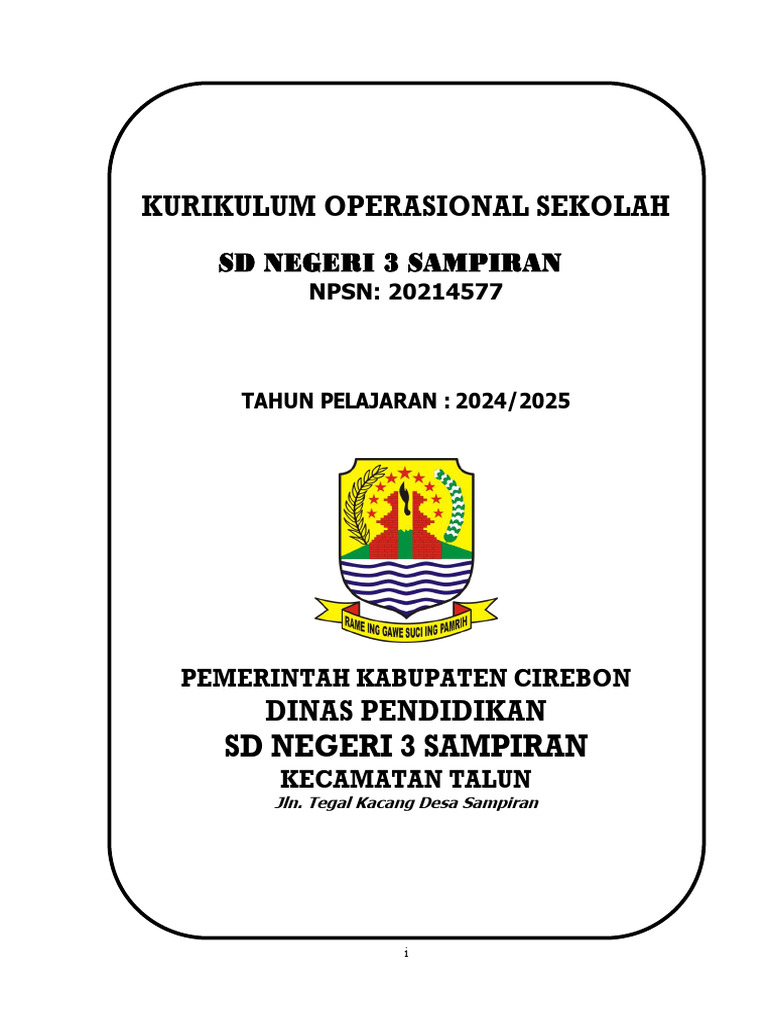 KURIKULUM OPERASIONAL SEKOLAH

SD NEGERI 3 SAMPIRAN
NPSN: 20214577

TAHUN PELAJARAN : 2024/2025

RAME ING GAWE SUCI ING PAMRIH

PEMERINTAH KABUPATEN CIREBON
DINAS PENDIDIKAN
SD NEGERI 3 SAMPIRAN
KECAMATAN TALUN
Jln. Tegal Kacang Desa Sampiran

i